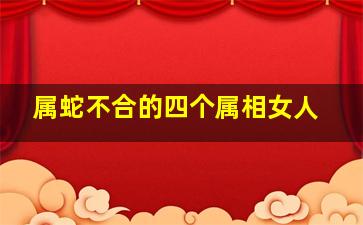 属蛇不合的四个属相女人